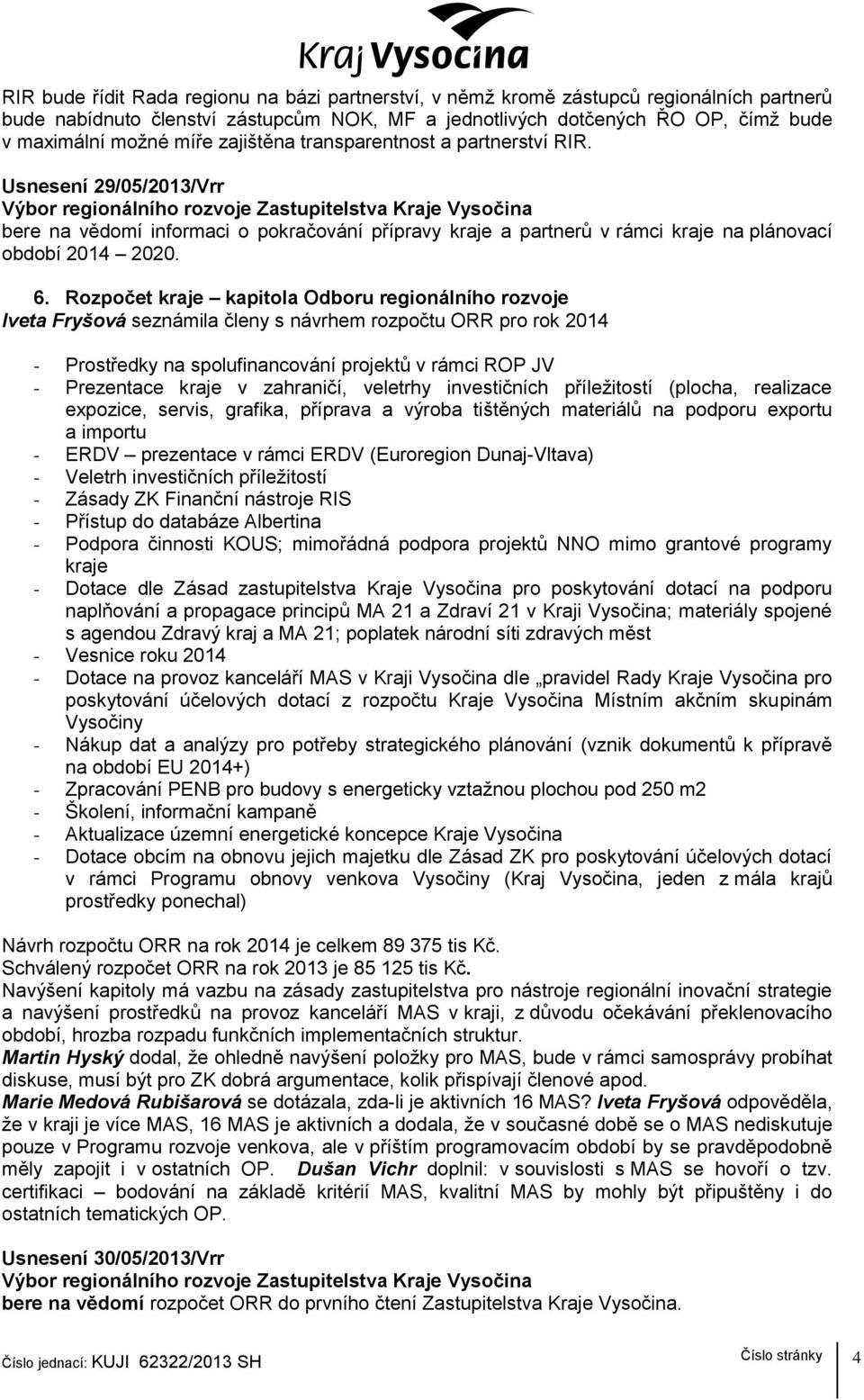 Kraj Vysočina

RIR bude řídit Rada regionu na bázi partnerství, v němž kromě zástupců regionálních partnerů bude nabídnuto členství zástupcům NOK, MF a jednotlivých dotčených ŘO OP, čímž bude v maximální možné míře zajištěna transparentnost a partnerství RIR.

Usnesení 29/05/2013/Vrr
Výbor regionálního rozvoje Zastupitelstva Kraje Vysočina
bere na vědomí informaci o pokračování přípravy kraje a partnerů v rámci kraje na plánovací období 2014 – 2020.

6. Rozpočet kraje – kapitola Odboru regionálního rozvoje
Iveta Fryšová seznámila členy s návrhem rozpočtu ORR pro rok 2014

- Prostředky na spolufinancování projektů v rámci ROP JV
- Prezentace kraje v zahraničí, veletrhy investičních příležitostí (plocha, realizace expozice, servis, grafika, příprava a výroba tištěných materiálů na podporu exportu a importu
- ERDV – prezentace v rámci ERDV (Euroregion Dunaj-Vltava)
- Veletrh investičních příležitostí
- Zásady ZK Finanční nástroje RIS
- Přístup do databáze Albertina
- Podpora činnosti KOUS; mimořádná podpora projektů NNO mimo grantové programy kraje
- Dotace dle Zásad zastupitelstva Kraje Vysočina pro poskytování dotací na podporu naplňování a propagace principů MA 21 a Zdraví 21 v Kraji Vysočina; materiály spojené s agendou Zdravý kraj a MA 21; poplatek národní síti zdravých měst
- Vesnice roku 2014
- Dotace na provoz kanceláří MAS v Kraji Vysočina dle „pravidel Rady Kraje Vysočina pro poskytování účelových dotací z rozpočtu Kraje Vysočina Místním akčním skupinám Vysočiny
- Nákup dat a analýzy pro potřeby strategického plánování (vznik dokumentů k přípravě na období EU 2014+)
- Zpracování PENB pro budovy s energeticky vztažnou plochou pod 250 m2
- Školení, informační kampaně
- Aktualizace územní energetické koncepce Kraje Vysočina
- Dotace obcím na obnovu jejich majetku dle Zásad ZK pro poskytování účelových dotací v rámci Programu obnovy venkova Vysočiny (Kraj Vysočina, jeden z mála krajů prostředky ponechal)

Návrh rozpočtu ORR na rok 2014 je celkem 89 375 tis Kč.
Schválený rozpočet ORR na rok 2013 je 85 125 tis Kč.
Navýšení kapitoly má vazbu na zásady zastupitelstva pro nástroje regionální inovační strategie a navýšení prostředků na provoz kanceláří MAS v kraji, z důvodu očekávání překlenovacího období, hrozba rozpadu funkčních implementačních struktur.
Martin Hyský dodal, že ohledně navýšení položky pro MAS, bude v rámci samosprávy probíhat diskuse, musí být pro ZK dobrá argumentace, kolik přispívají členové apod.
Marie Medová Rubišarová se dotázala, zda-li je aktivních 16 MAS? Iveta Fryšová odpověděla, že v kraji je více MAS, 16 MAS je aktivních a dodala, že v současné době se o MAS nediskutuje pouze v Programu rozvoje venkova, ale v příštím programovacím období by se pravděpodobně měly zapojit i v ostatních OP. Dušan Vichr doplnil: v souvislosti s MAS se hovoří o tzv. certifikaci – bodování na základě kritérií MAS, kvalitní MAS by mohly být připuštěny i do ostatních tematických OP.

Usnesení 30/05/2013/Vrr
Výbor regionálního rozvoje Zastupitelstva Kraje Vysočina
bere na vědomí rozpočet ORR do prvního čtení Zastupitelstva Kraje Vysočina.

Číslo jednací: KUJI 62322/2013 SH
Číslo stránky 4